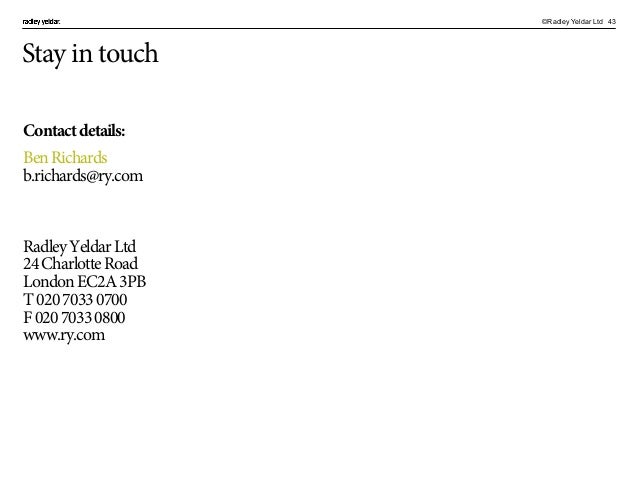 radley yeldar.

©Radley Yeldar Ltd 43

Stay in touch

Contact details:

Ben Richards
b.richards@ry.com

Radley Yeldar Ltd
24 Charlotte Road
London EC2A 3PB
T 020 7033 0700
F 020 7033 0800
www.ry.com